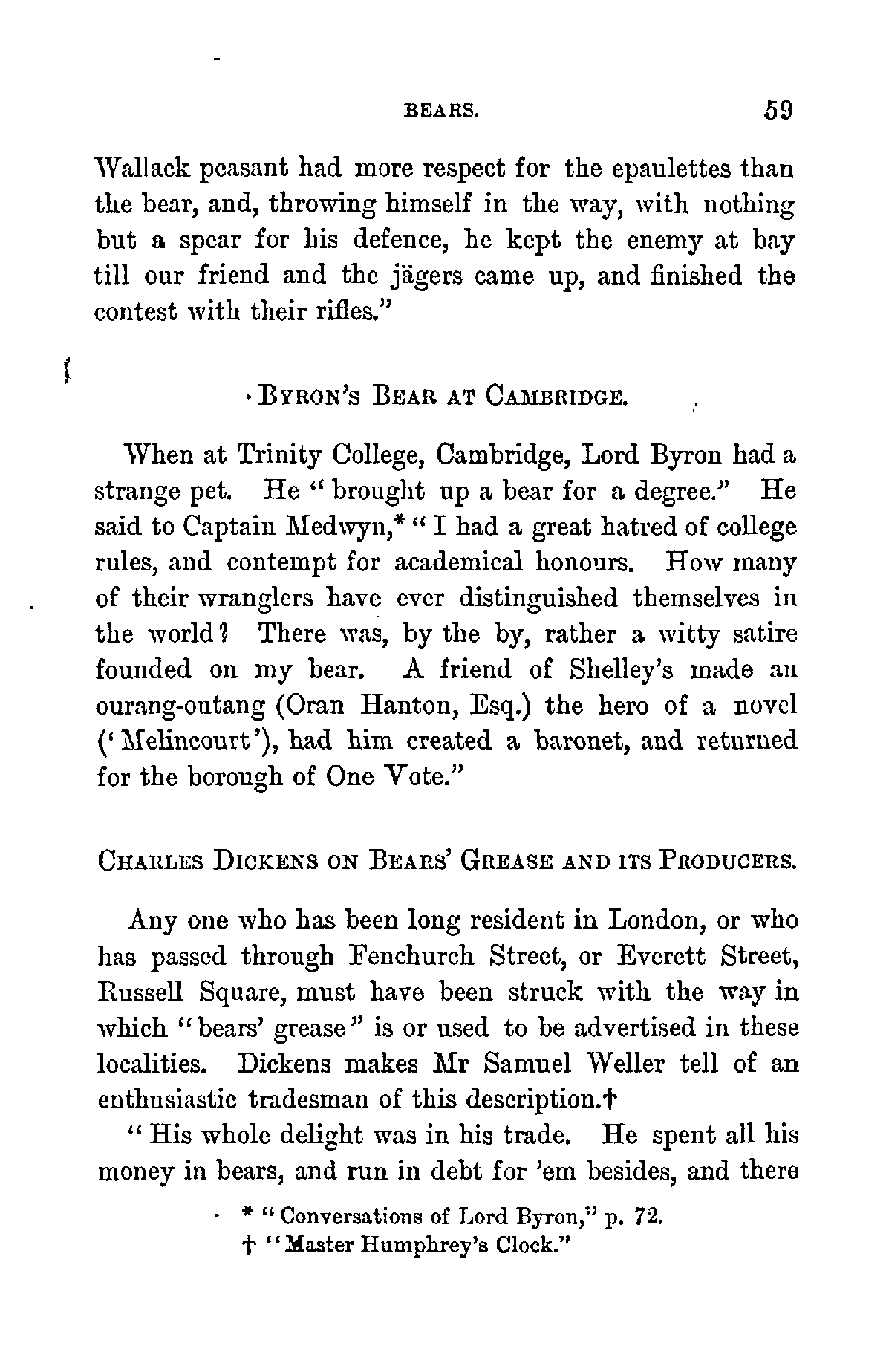 BEARS. 59

Wallack peasant had more respect for the epaulettes than the bear, and, throwing himself in the way, with nothing but a spear for his defence, he kept the enemy at bay till our friend and the jägers came up, and finished the contest with their rifles."

BYRON'S BEAR AT CAMBRIDGE.

When at Trinity College, Cambridge, Lord Byron had a strange pet. He "brought up a bear for a degree." He said to Captain Medwyn,* "I had a great hatred of college rules, and contempt for academical honours. How many of their wranglers have ever distinguished themselves in the world? There was, by the by, rather a witty satire founded on my bear. A friend of Shelley's made an ourang-outang (Oran Hanton, Esq.) the hero of a novel ('Melincourt'), had him created a baronet, and returned for the borough of One Vote."

CHARLES DICKENS ON BEARS' GREASE AND ITS PRODUCERS.

Any one who has been long resident in London, or who has passed through Fenchurch Street, or Everett Street, Russell Square, must have been struck with the way in which "bears' grease" is or used to be advertised in these localities. Dickens makes Mr Samuel Weller tell of an enthusiastic tradesman of this description.†

"His whole delight was in his trade. He spent all his money in bears, and run in debt for 'em besides, and there

* "Conversations of Lord Byron," p. 72.
† "Master Humphrey's Clock."